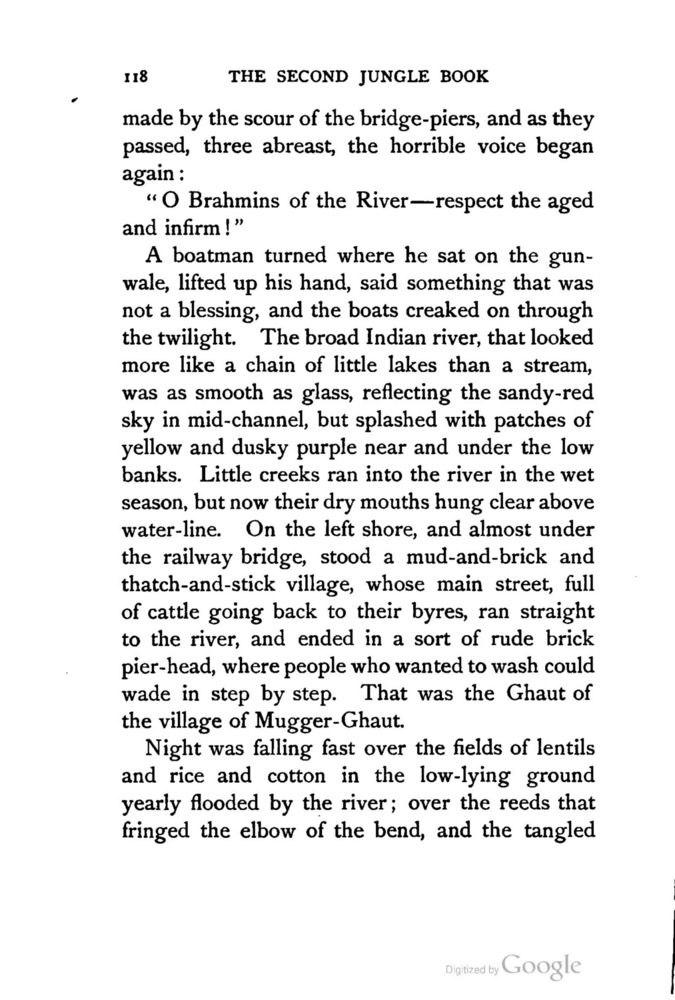 118 THE SECOND JUNGLE BOOK

made by the scour of the bridge-piers, and as they passed, three abreast, the horrible voice began again:

"O Brahmins of the River—respect the aged and infirm!"

A boatman turned where he sat on the gunwale, lifted up his hand, said something that was not a blessing, and the boats creaked on through the twilight. The broad Indian river, that looked more like a chain of little lakes than a stream, was as smooth as glass, reflecting the sandy-red sky in mid-channel, but splashed with patches of yellow and dusky purple near and under the low banks. Little creeks ran into the river in the wet season, but now their dry mouths hung clear above water-line. On the left shore, and almost under the railway bridge, stood a mud-and-brick and thatch-and-stick village, whose main street, full of cattle going back to their byres, ran straight to the river, and ended in a sort of rude brick pier-head, where people who wanted to wash could wade in step by step. That was the Ghaut of the village of Mugger-Ghaut.

Night was falling fast over the fields of lentils and rice and cotton in the low-lying ground yearly flooded by the river; over the reeds that fringed the elbow of the bend, and the tangled

Digitized by Google